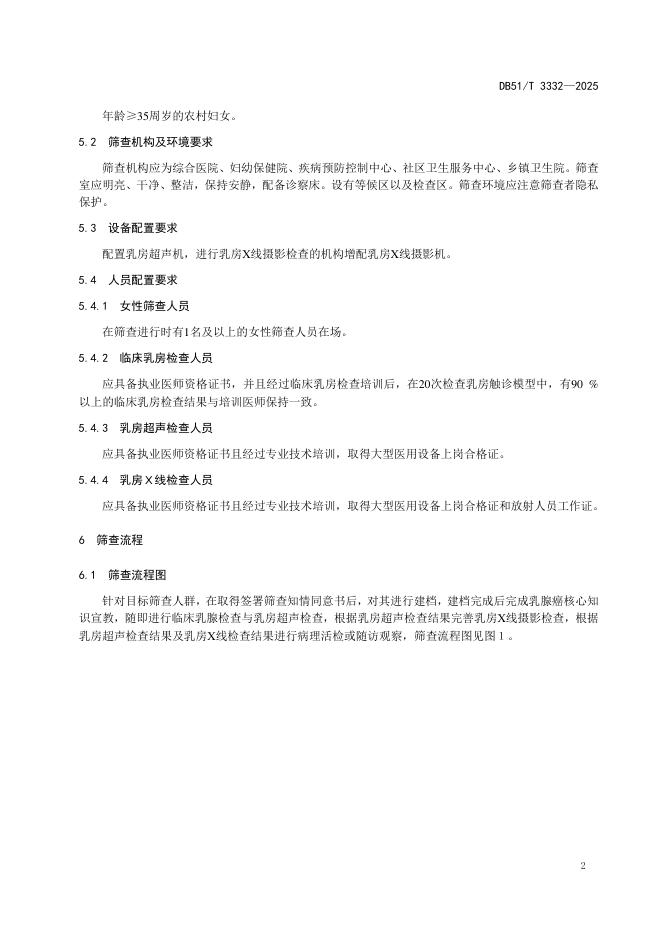 DB51/T 3332—2025

年龄≥35周岁的农村妇女。

5.2 筛查机构及环境要求

筛查机构应为综合医院、妇幼保健院、疾病预防控制中心、社区卫生服务中心、乡镇卫生院。筛查室应明亮、干净、整洁，保持安静，配备诊察床。设有等候区以及检查区。筛查环境应注意筛查者隐私保护。

5.3 设备配置要求

配置乳房超声机，进行乳房X线摄影检查的机构增配乳房X线摄影机。

5.4 人员配置要求

5.4.1 女性筛查人员

在筛查进行时有1名及以上的女性筛查人员在场。

5.4.2 临床乳房检查人员

应具备执业医师资格证书，并且经过临床乳房检查培训后，在20次检查乳房触诊模型中，有90 %以上的临床乳房检查结果与培训医师保持一致。

5.4.3 乳房超声检查人员

应具备执业医师资格证书且经过专业技术培训，取得大型医用设备上岗合格证。

5.4.4 乳房X线检查人员

应具备执业医师资格证书且经过专业技术培训，取得大型医用设备上岗合格证和放射人员工作证。

6 筛查流程

6.1 筛查流程图

针对目标筛查人群，在取得签署筛查知情同意书后，对其进行建档，建档完成后完成乳腺癌核心知识宣教，随即进行临床乳腺检查与乳房超声检查，根据乳房超声检查结果完善乳房X线摄影检查，根据乳房超声检查结果及乳房X线检查结果进行病理活检或随访观察，筛查流程图见图1。

2